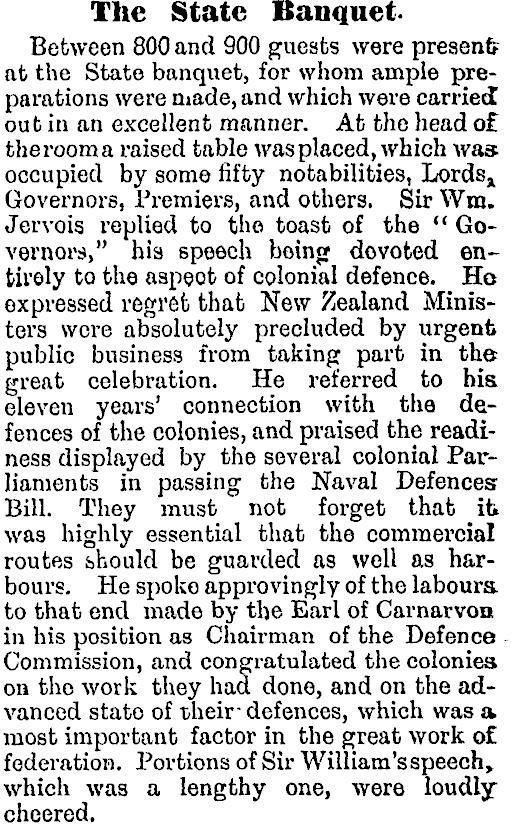 The State Banquet.

Between 800 and 900 guests were present at the State banquet, for whom ample preparations were made, and which were carried out in an excellent manner. At the head of the room a raised table was placed, which was occupied by some fifty notabilities, Lords, Governors, Premiers, and others. Sir Wm. Jervois replied to the toast of the "Governors," his speech being devoted entirely to the aspect of colonial defence. He expressed regret that New Zealand Ministers were absolutely precluded by urgent public business from taking part in the great celebration. He referred to his eleven years' connection with the defences of the colonies, and praised the readiness displayed by the several colonial Parliaments in passing the Naval Defences Bill. They must not forget that it was highly essential that the commercial routes should be guarded as well as harbours. He spoke approvingly of the labours to that end made by the Earl of Carnarvon in his position as Chairman of the Defence Commission, and congratulated the colonies on the work they had done, and on the advanced state of their defences, which was a most important factor in the great work of federation. Portions of Sir William's speech, which was a lengthy one, were loudly cheered.